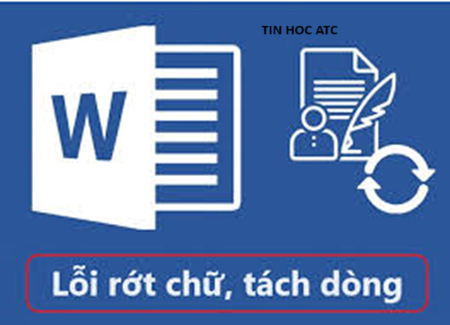 TIN HOC ATC

W

Lỗi rớt chữ, tách dòng